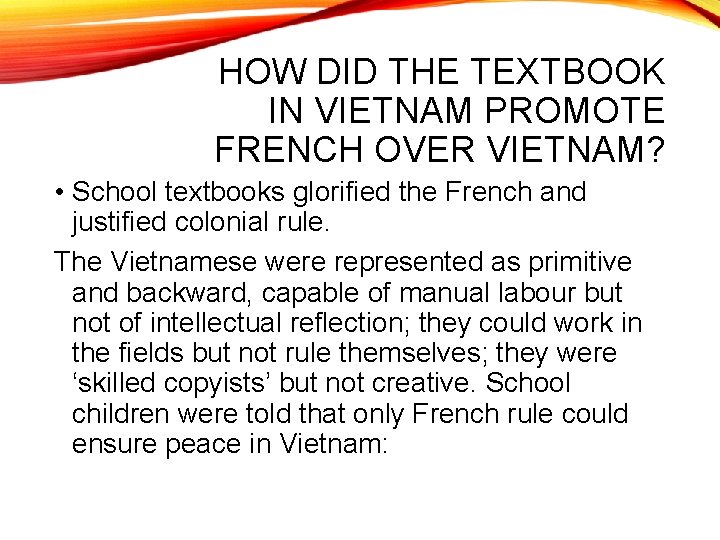 HOW DID THE TEXTBOOK IN VIETNAM PROMOTE FRENCH OVER VIETNAM?

• School textbooks glorified the French and justified colonial rule.

The Vietnamese were represented as primitive and backward, capable of manual labour but not of intellectual reflection; they could work in the fields but not rule themselves; they were 'skilled copyists' but not creative. School children were told that only French rule could ensure peace in Vietnam: